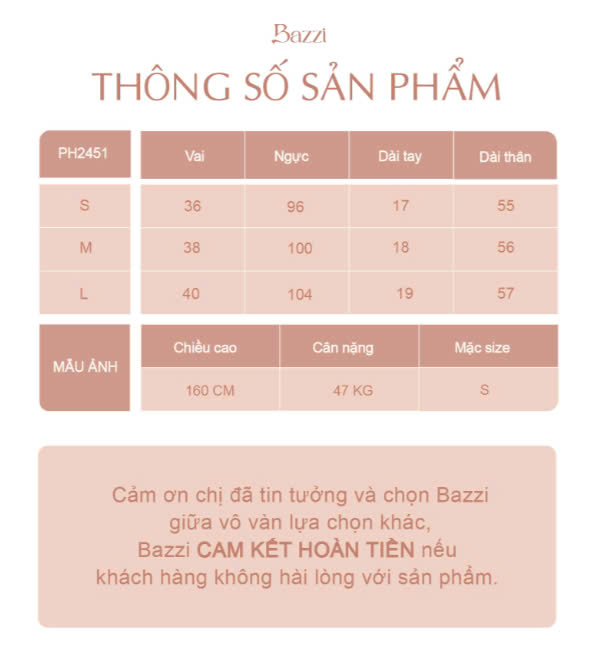 Bazzi

THÔNG SỐ SẢN PHẨM

| PH2451 | Vai | Ngực | Dài tay | Dài thân |
|---|---|---|---|---|
| S | 36 | 96 | 17 | 55 |
| M | 38 | 100 | 18 | 56 |
| L | 40 | 104 | 19 | 57 |

| MẪU ẢNH | Chiều cao | Cân nặng | Mặc size |
|---|---|---|---|
| | 160 CM | 47 KG | S |

Cảm ơn chị đã tin tưởng và chọn Bazzi giữa vô vàn lựa chọn khác, Bazzi CAM KẾT HOÀN TIỀN nếu khách hàng không hài lòng với sản phẩm.